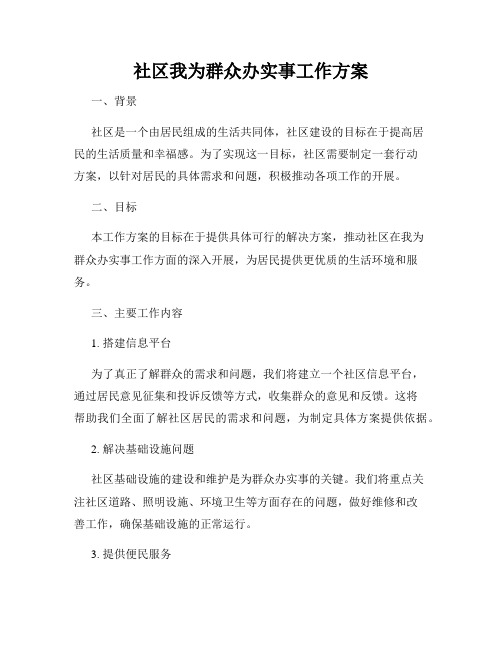 社区我为群众办实事工作方案

一、背景

社区是一个由居民组成的生活共同体，社区建设的目标在于提高居民的生活质量和幸福感。为了实现这一目标，社区需要制定一套行动方案，以针对居民的具体需求和问题，积极推动各项工作的开展。

二、目标

本工作方案的目标在于提供具体可行的解决方案，推动社区在我为群众办实事工作方面的深入开展，为居民提供更优质的生活环境和服务。

三、主要工作内容

1. 搭建信息平台

为了真正了解群众的需求和问题，我们将建立一个社区信息平台，通过居民意见征集和投诉反馈等方式，收集群众的意见和反馈。这将帮助我们全面了解社区居民的需求和问题，为制定具体方案提供依据。

2. 解决基础设施问题

社区基础设施的建设和维护是为群众办实事的关键。我们将重点关注社区道路、照明设施、环境卫生等方面存在的问题，做好维修和改善工作，确保基础设施的正常运行。

3. 提供便民服务